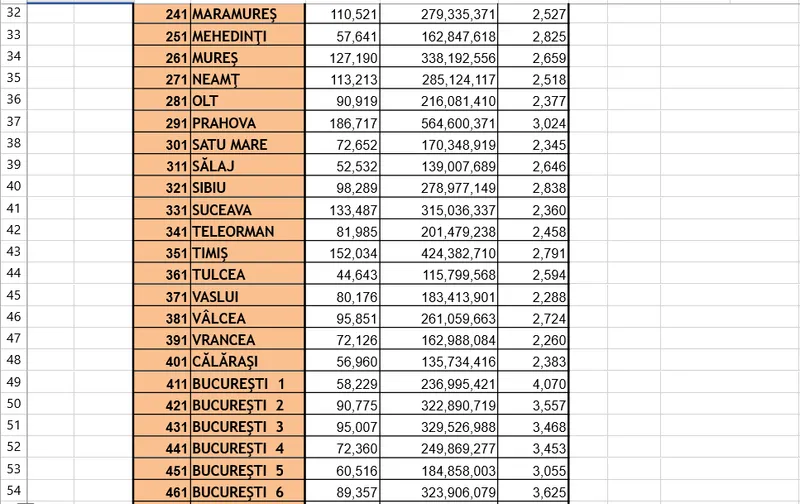 | 32 | 241 | MARAMUREŞ | 110,521 | 279,335,371 | 2,527 |
|---|---|---|---|---|---|
| 33 | 251 | MEHEDINŢI | 57,641 | 162,847,618 | 2,825 |
| 34 | 261 | MUREŞ | 127,190 | 338,192,556 | 2,659 |
| 35 | 271 | NEAMŢ | 113,213 | 285,124,117 | 2,518 |
| 36 | 281 | OLT | 90,919 | 216,081,410 | 2,377 |
| 37 | 291 | PRAHOVA | 186,717 | 564,600,371 | 3,024 |
| 38 | 301 | SATU MARE | 72,652 | 170,348,919 | 2,345 |
| 39 | 311 | SĂLAJ | 52,532 | 139,007,689 | 2,646 |
| 40 | 321 | SIBIU | 98,289 | 278,977,149 | 2,838 |
| 41 | 331 | SUCEAVA | 133,487 | 315,036,337 | 2,360 |
| 42 | 341 | TELEORMAN | 81,985 | 201,479,238 | 2,458 |
| 43 | 351 | TIMIŞ | 152,034 | 424,382,710 | 2,791 |
| 44 | 361 | TULCEA | 44,643 | 115,799,568 | 2,594 |
| 45 | 371 | VASLUI | 80,176 | 183,413,901 | 2,288 |
| 46 | 381 | VÂLCEA | 95,851 | 261,059,663 | 2,724 |
| 47 | 391 | VRANCEA | 72,126 | 162,988,084 | 2,260 |
| 48 | 401 | CĂLĂRAŞI | 56,960 | 135,734,416 | 2,383 |
| 49 | 411 | BUCUREŞTI 1 | 58,229 | 236,995,421 | 4,070 |
| 50 | 421 | BUCUREŞTI 2 | 90,775 | 322,890,719 | 3,557 |
| 51 | 431 | BUCUREŞTI 3 | 95,007 | 329,526,988 | 3,468 |
| 52 | 441 | BUCUREŞTI 4 | 72,360 | 249,869,277 | 3,453 |
| 53 | 451 | BUCUREŞTI 5 | 60,516 | 184,858,003 | 3,055 |
| 54 | 461 | BUCUREŞTI 6 | 89,357 | 323,906,079 | 3,625 |